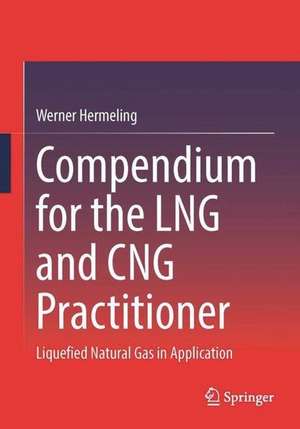 Werner Hermeling

Compendium for the LNG and CNG Practitioner

Liquefied Natural Gas in Application

Springer